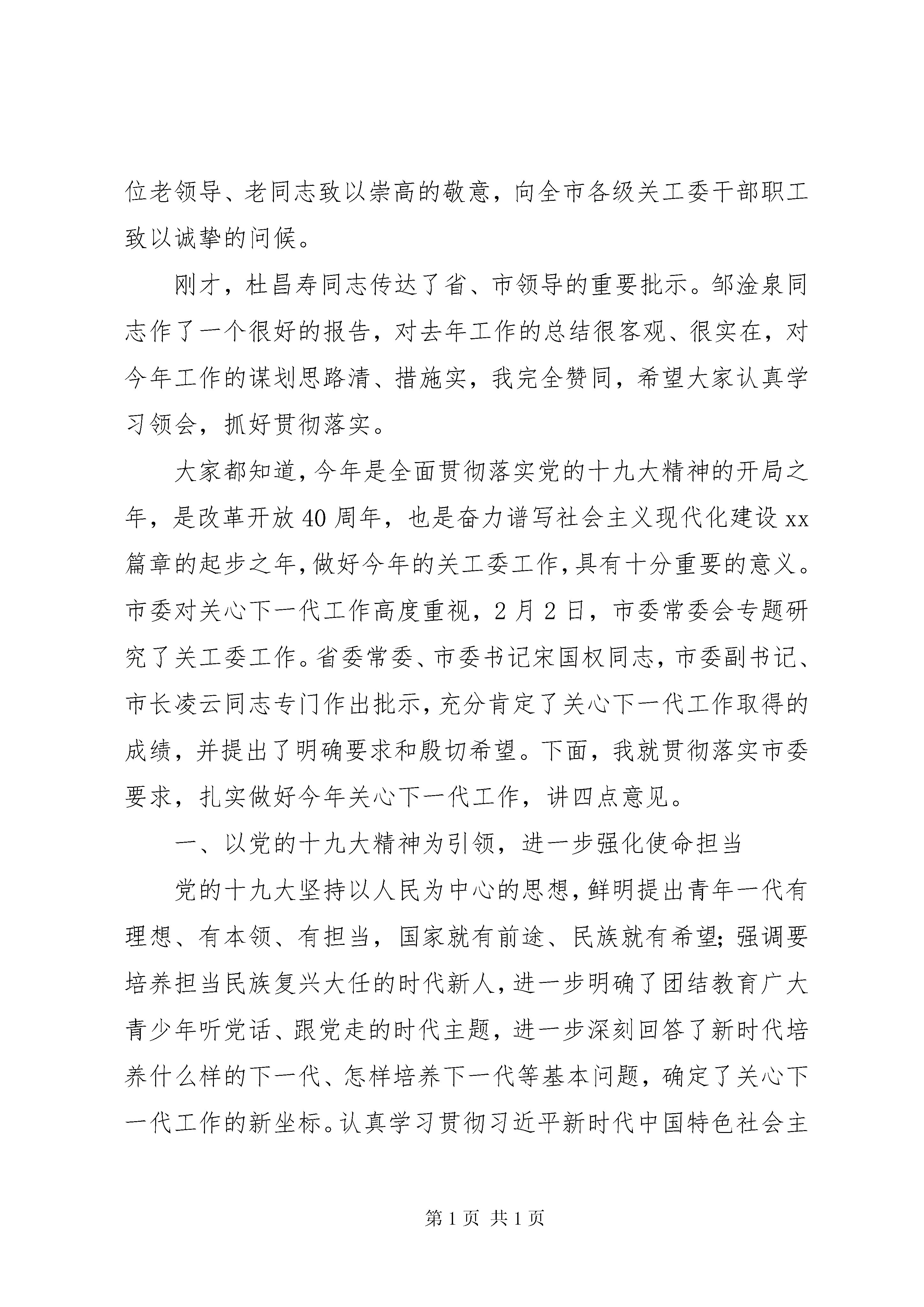 位老领导、老同志致以崇高的敬意，向全市各级关工委干部职工致以诚挚的问候。

刚才，杜昌寿同志传达了省、市领导的重要批示。邹淦泉同志作了一个很好的报告，对去年工作的总结很客观、很实在，对今年工作的谋划思路清、措施实，我完全赞同，希望大家认真学习领会，抓好贯彻落实。

大家都知道，今年是全面贯彻落实党的十九大精神的开局之年，是改革开放40周年，也是奋力谱写社会主义现代化建设xx篇章的起步之年，做好今年的关工委工作，具有十分重要的意义。市委对关心下一代工作高度重视，2月2日，市委常委会专题研究了关工委工作。省委常委、市委书记宋国权同志，市委副书记、市长凌云同志专门作出批示，充分肯定了关心下一代工作取得的成绩，并提出了明确要求和殷切希望。下面，我就贯彻落实市委要求，扎实做好今年关心下一代工作，讲四点意见。

一、以党的十九大精神为引领，进一步强化使命担当

党的十九大坚持以人民为中心的思想，鲜明提出青年一代有理想、有本领、有担当，国家就有前途、民族就有希望；强调要培养担当民族复兴大任的时代新人，进一步明确了团结教育广大青少年听党话、跟党走的时代主题，进一步深刻回答了新时代培养什么样的下一代、怎样培养下一代等基本问题，确定了关心下一代工作的新坐标。认真学习贯彻习近平新时代中国特色社会主

第1页 共1页